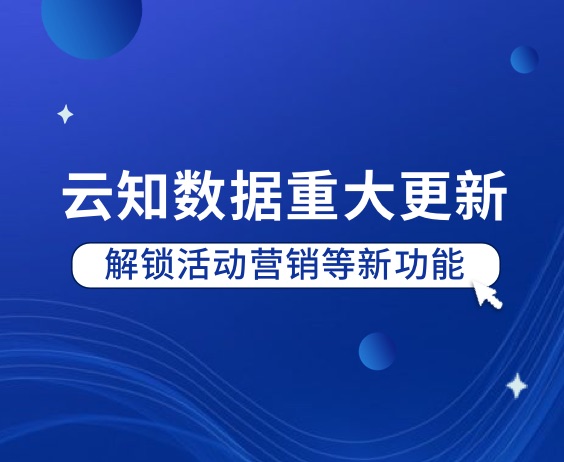 云知数据重大更新

解锁活动营销等新功能